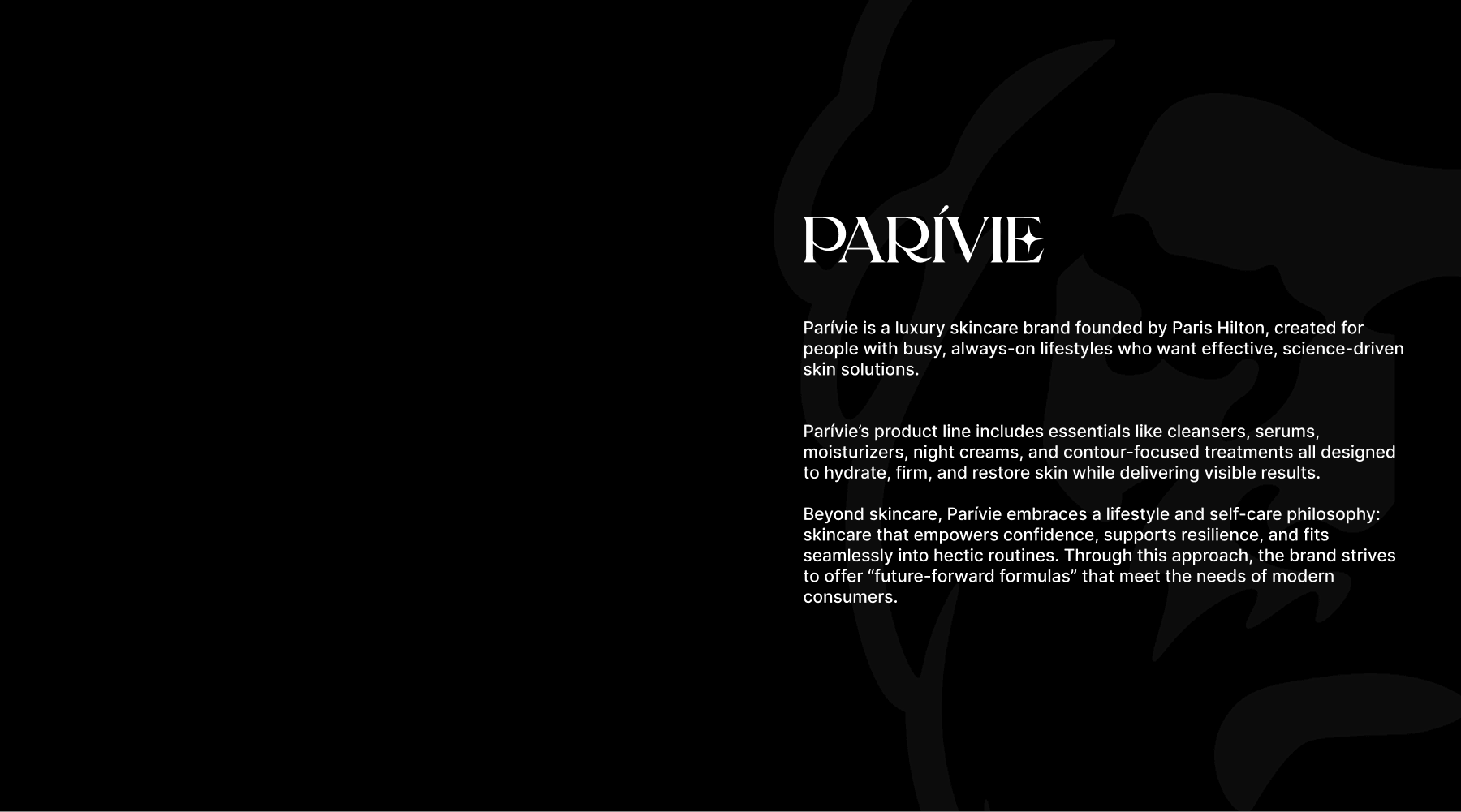 PARÍVIE

Parívie is a luxury skincare brand founded by Paris Hilton, created for people with busy, always-on lifestyles who want effective, science-driven skin solutions.

Parívie's product line includes essentials like cleansers, serums, moisturizers, night creams, and contour-focused treatments all designed to hydrate, firm, and restore skin while delivering visible results.

Beyond skincare, Parívie embraces a lifestyle and self-care philosophy: skincare that empowers confidence, supports resilience, and fits seamlessly into hectic routines. Through this approach, the brand strives to offer "future-forward formulas" that meet the needs of modern consumers.